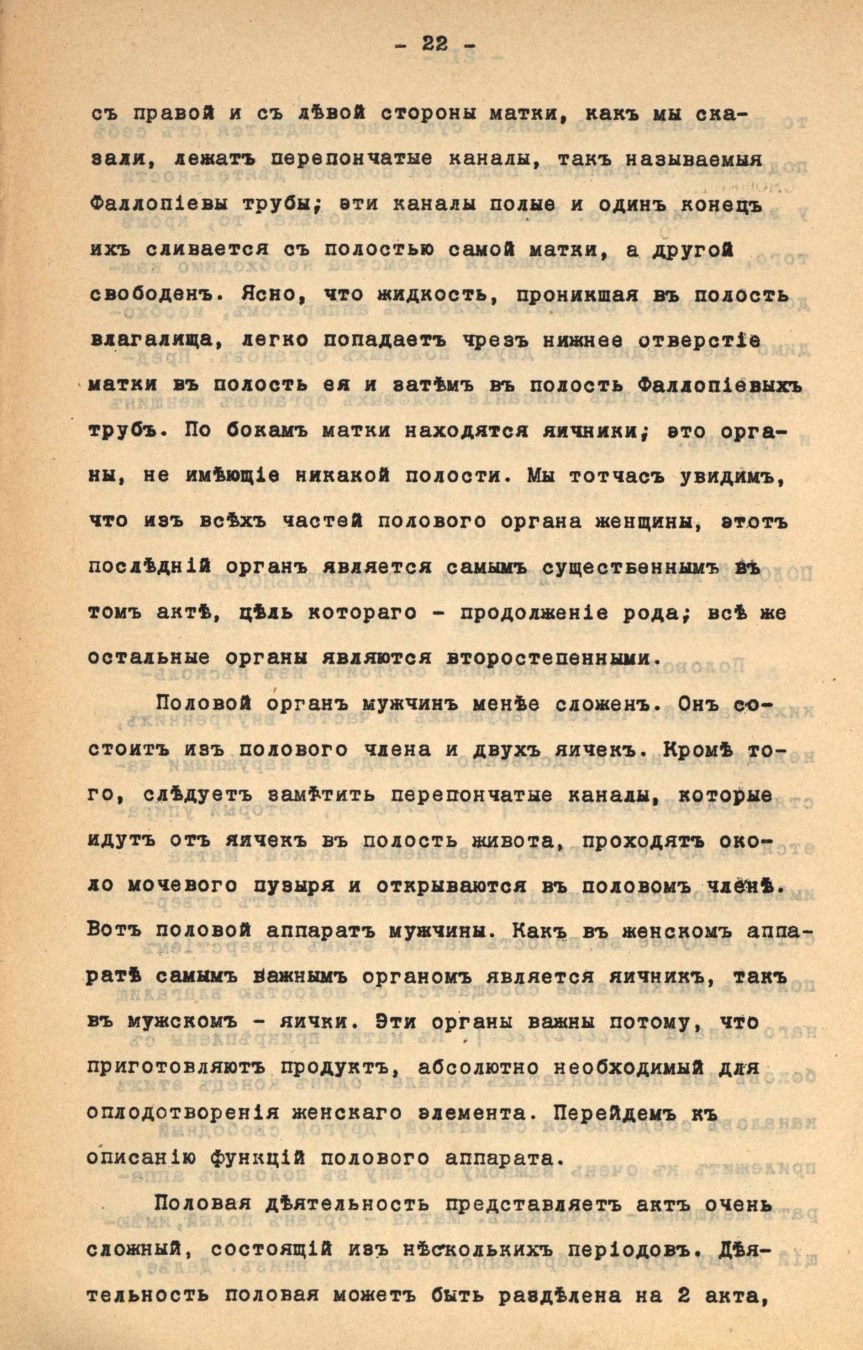 - 22 -

съ правой и съ лѣвой стороны матки, какъ мы сказали, лежатъ перепончатые каналы, такъ называемыя Фаллопіевы трубы; эти каналы полые и одинъ конецъ ихъ сливается съ полостью самой матки, а другой свободенъ. Ясно, что жидкость, проникшая въ полость влагалища, легко попадаетъ чрезъ нижнее отверстіе матки въ полость ея и затѣмъ въ полость Фаллопіевыхъ трубъ. По бокамъ матки находятся яичники; это органы, не имѣющіе никакой полости. Мы тотчасъ увидимъ, что изъ всѣхъ частей полового органа женщины, этотъ послѣдній органъ является самымъ существеннымъ въ томъ актѣ, цѣль котораго - продолженіе рода; всѣ же остальные органы являются второстепенными.

Половой органъ мужчинъ менѣе сложенъ. Онъ состоитъ изъ полового члена и двухъ яичекъ. Кромѣ того, слѣдуетъ замѣтить перепончатые каналы, которые идутъ отъ яичекъ въ полость живота, проходятъ около мочевого пузыря и открываются въ половомъ членѣ. Вотъ половой аппаратъ мужчины. Какъ въ женскомъ аппаратѣ самымъ важнымъ органомъ является яичникъ, такъ въ мужскомъ - яички. Эти органы важны потому, что приготовляютъ продуктъ, абсолютно необходимый для оплодотворенія женскаго элемента. Перейдемъ къ описанію функцій полового аппарата.

Половая дѣятельность представляетъ актъ очень сложный, состоящій изъ нѣсколькихъ періодовъ. Дѣятельность половая можетъ быть раздѣлена на 2 акта,